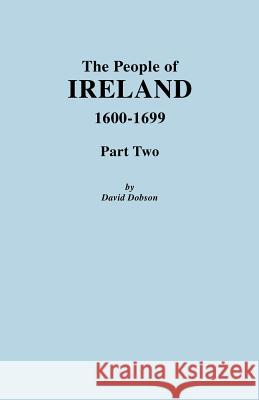 The People of
IRELAND
1600-1699

Part Two

by
David Dobson

Kraina Książek